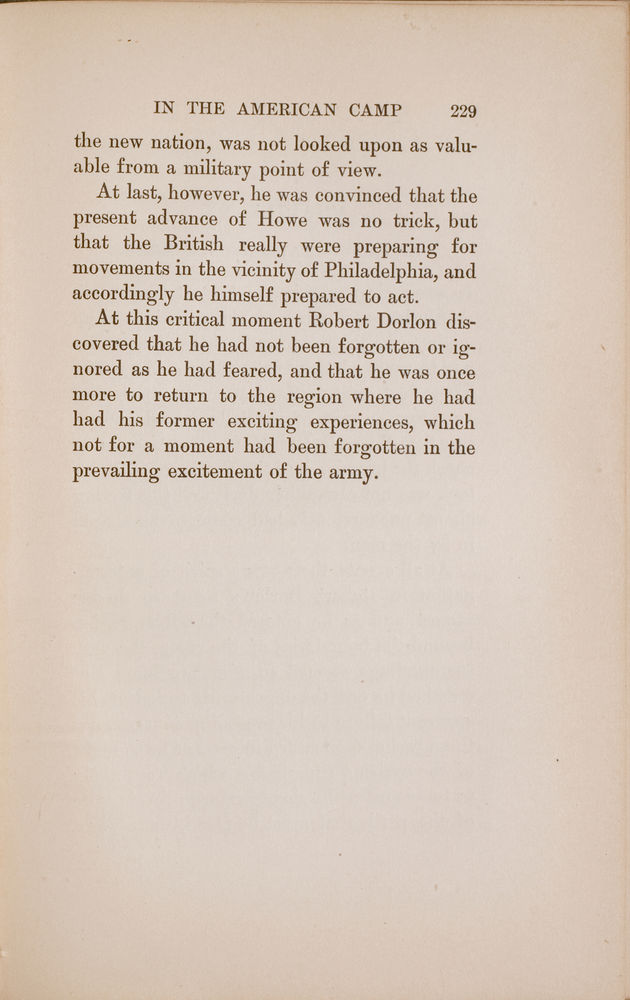 IN THE AMERICAN CAMP 229

the new nation, was not looked upon as valuable from a military point of view.

At last, however, he was convinced that the present advance of Howe was no trick, but that the British really were preparing for movements in the vicinity of Philadelphia, and accordingly he himself prepared to act.

At this critical moment Robert Dorlon discovered that he had not been forgotten or ignored as he had feared, and that he was once more to return to the region where he had had his former exciting experiences, which not for a moment had been forgotten in the prevailing excitement of the army.